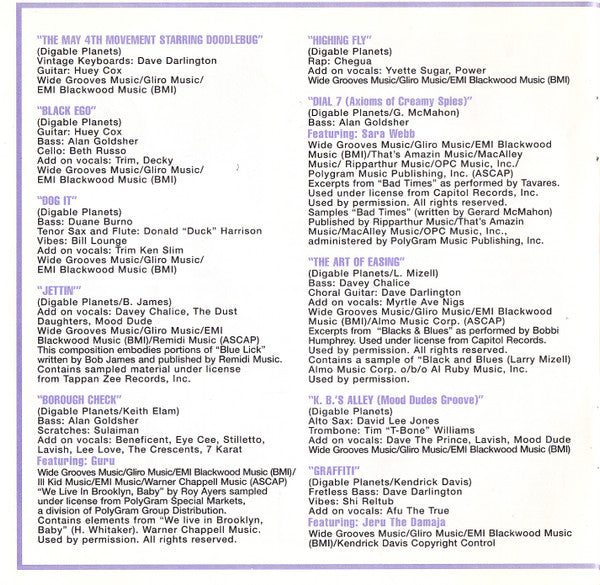 "THE MAY 4TH MOVEMENT STARRING DOODLEBUG"
(Digable Planets)
Vintage Keyboards: Dave Darlington
Guitar: Huey Cox
Wide Grooves Music/Gliro Music/
EMI Blackwood Music (BMI)

"BLACK EGO"
(Digable Planets)
Guitar: Huey Cox
Bass: Alan Goldsher
Cello: Beth Russo
Add on vocals: Trim, Decky
Wide Grooves Music/Gliro Music/
EMI Blackwood Music (BMI)

"DOG IT"
(Digable Planets)
Bass: Duane Burno
Tenor Sax and Flute: Donald "Duck" Harrison
Vibes: Bill Lounge
Add on vocals: Trim Ken Slim
Wide Grooves Music/Gliro Music/
EMI Blackwood Music (BMI)

"JETTIN'"
(Digable Planets/B. James)
Add on vocals: Davey Chalice, The Dust Daughters, Mood Dude
Wide Grooves Music/Gliro Music/EMI Blackwood Music (BMI)/Remidi Music (ASCAP)
This composition embodies portions of "Blue Lick" written by Bob James and published by Remidi Music. Contains sampled material under license from Tappan Zee Records, Inc.

"BOROUGH CHECK"
(Digable Planets/Keith Elam)
Bass: Alan Goldsher
Scratches: Sulaiman
Add on vocals: Beneficent, Eye Cee, Stilletto, Lavish, Lee Love, The Crescents, 7 Karat
Featuring: Guru
Wide Grooves Music/Gliro Music/EMI Blackwood Music (BMI)/ Ill Kid Music/EMI Music/Warner Chappell Music (ASCAP)
"We Live In Brooklyn, Baby" by Roy Ayers sampled under license from PolyGram Special Markets, a division of PolyGram Group Distribution.
Contains elements from "We live in Brooklyn, Baby" (H. Whitaker). Warner Chappell Music.
Used by permission. All rights reserved.

"HIGHING FLY"
(Digable Planets)
Rap: Chegua
Add on vocals: Yvette Sugar, Power
Wide Grooves Music/Gliro Music/EMI Blackwood Music (BMI)

"DIAL 7 (Axioms of Creamy Spies)"
(Digable Planets/G. McMahon)
Bass: Alan Goldsher
Featuring: Sara Webb
Wide Grooves Music/Gliro Music/EMI Blackwood Music (BMI)/That's Amazin Music/MacAlley Music/ Ripparthur Music/OPC Music, Inc./ Polygram Music Publishing, Inc. (ASCAP)
Excerpts from "Bad Times" as performed by Tavares. Used under license from Capitol Records, Inc. Used by permission. All rights reserved.
Samples "Bad Times" (written by Gerard McMahon) Published by Ripparthur Music/That's Amazin Music/MacAlley Music/OPC Music, Inc., administered by PolyGram Music Publishing, Inc.

"THE ART OF EASING"
(Digable Planets/L. Mizell)
Bass: Davey Chalice
Choral Guitar: Dave Darlington
Add on vocals: Myrtle Ave Nigs
Wide Grooves Music/Gliro Music/EMI Blackwood Music (BMI)/Almo Music Corp. (ASCAP)
Excerpts from "Blacks & Blues" as performed by Bobbi Humphrey. Used under license from Capitol Records. Used by permission. All rights reserved.
Contains a sample of "Black and Blues (Larry Mizell) Almo Music Corp. o/b/o Al Ruby Music, Inc.
Used by permission.

"K. B.'S ALLEY (Mood Dudes Groove)"
(Digable Planets)
Alto Sax: David Lee Jones
Trombone: Tim "T-Bone" Williams
Add on vocals: Dave The Prince, Lavish, Mood Dude
Wide Grooves Music/Gliro Music/EMI Blackwood Music (BMI)

"GRAFFITI"
(Digable Planets/Kendrick Davis)
Fretless Bass: Dave Darlington
Vibes: Shi Reltub
Add on vocals: Afu The True
Featuring: Jeru The Damaja
Wide Grooves Music/Gliro Music/EMI Blackwood Music (BMI)/Kendrick Davis Copyright Control